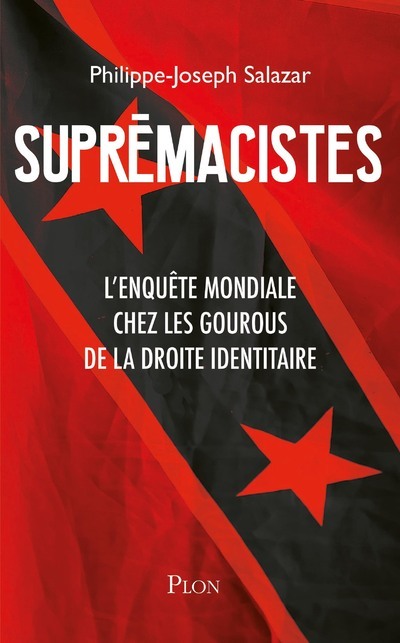 Philippe-Joseph Salazar

SUPRĒMACISTES

L'ENQUÊTE MONDIALE CHEZ LES GOUROUS DE LA DROITE IDENTITAIRE

PLON